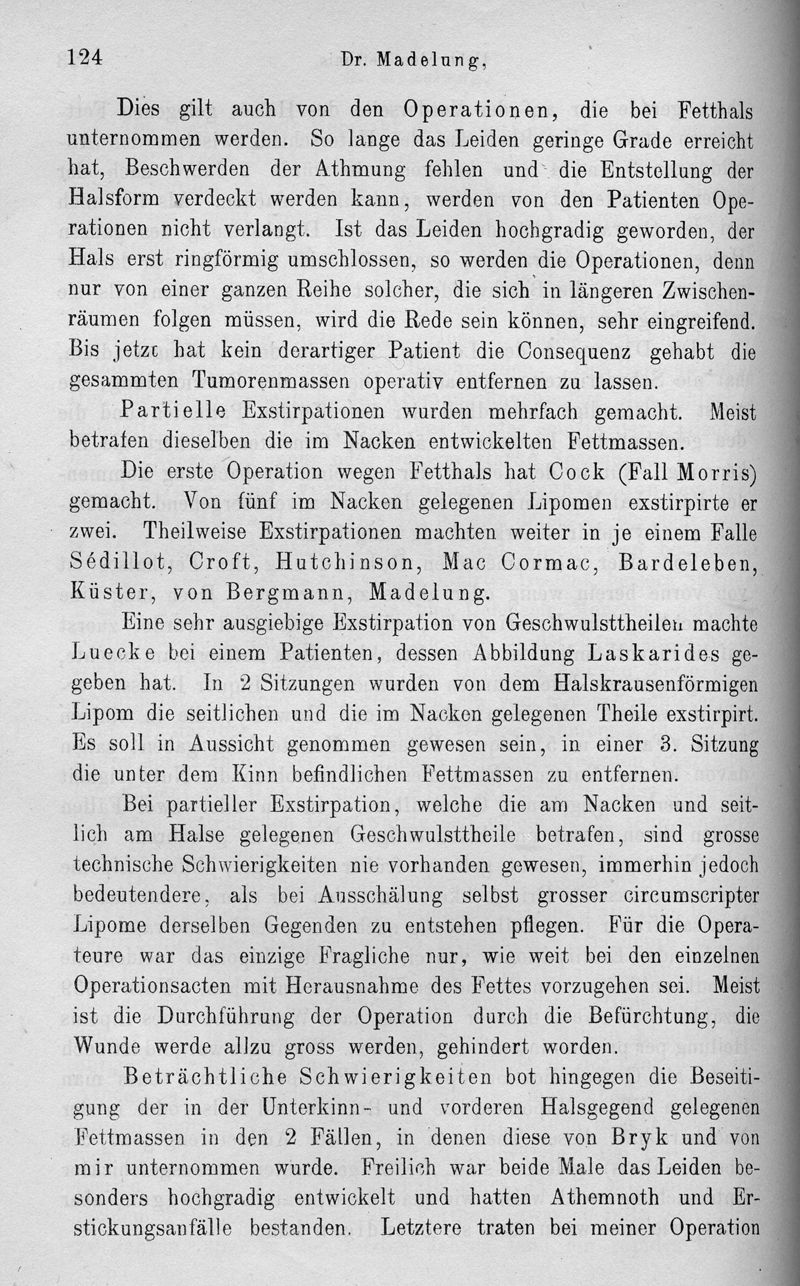 124 Dr. Madelung,

Dies gilt auch von den Operationen, die bei Fetthals unternommen werden. So lange das Leiden geringe Grade erreicht hat, Beschwerden der Athmung fehlen und die Entstellung der Halsform verdeckt werden kann, werden von den Patienten Operationen nicht verlangt. Ist das Leiden hochgradig geworden, der Hals erst ringförmig umschlossen, so werden die Operationen, denn nur von einer ganzen Reihe solcher, die sich in längeren Zwischenräumen folgen müssen, wird die Rede sein können, sehr eingreifend. Bis jetzt hat kein derartiger Patient die Consequenz gehabt die gesammten Tumorenmassen operativ entfernen zu lassen.

Partielle Exstirpationen wurden mehrfach gemacht. Meist betrafen dieselben die im Nacken entwickelten Fettmassen.

Die erste Operation wegen Fetthals hat Cock (Fall Morris) gemacht. Von fünf im Nacken gelegenen Lipomen exstirpirte er zwei. Theilweise Exstirpationen machten weiter in je einem Falle Sédillot, Croft, Hutchinson, Mac Cormac, Bardeleben, Küster, von Bergmann, Madelung.

Eine sehr ausgiebige Exstirpation von Geschwulsttheilen machte Luecke bei einem Patienten, dessen Abbildung Laskarides gegeben hat. In 2 Sitzungen wurden von dem Halskrausenförmigen Lipom die seitlichen und die im Nacken gelegenen Theile exstirpirt. Es soll in Aussicht genommen gewesen sein, in einer 3. Sitzung die unter dem Kinn befindlichen Fettmassen zu entfernen.

Bei partieller Exstirpation, welche die am Nacken und seitlich am Halse gelegenen Geschwulsttheile betrafen, sind grosse technische Schwierigkeiten nie vorhanden gewesen, immerhin jedoch bedeutendere, als bei Ausschälung selbst grosser circumscripter Lipome derselben Gegenden zu entstehen pflegen. Für die Operateure war das einzige Fragliche nur, wie weit bei den einzelnen Operationsacten mit Herausnahme des Fettes vorzugehen sei. Meist ist die Durchführung der Operation durch die Befürchtung, die Wunde werde allzu gross werden, gehindert worden.

Beträchtliche Schwierigkeiten bot hingegen die Beseitigung der in der Unterkinn- und vorderen Halsgegend gelegenen Fettmassen in den 2 Fällen, in denen diese von Bryk und von mir unternommen wurde. Freilich war beide Male das Leiden besonders hochgradig entwickelt und hatten Athemnoth und Erstickungsanfälle bestanden. Letztere traten bei meiner Operation